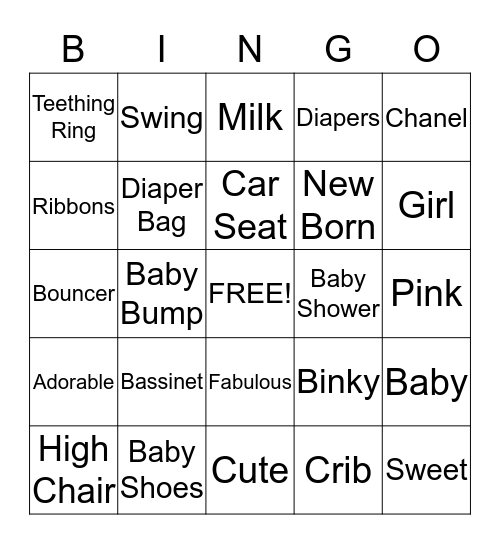 | B | I | N | G | O |
|---|---|---|---|---|
| Teething Ring | Swing | Milk | Diapers | Chanel |
| Ribbons | Diaper Bag | Car Seat | New Born | Girl |
| Bouncer | Baby Bump | FREE! | Baby Shower | Pink |
| Adorable | Bassinet | Fabulous | Binky | Baby |
| High Chair | Baby Shoes | Cute | Crib | Sweet |